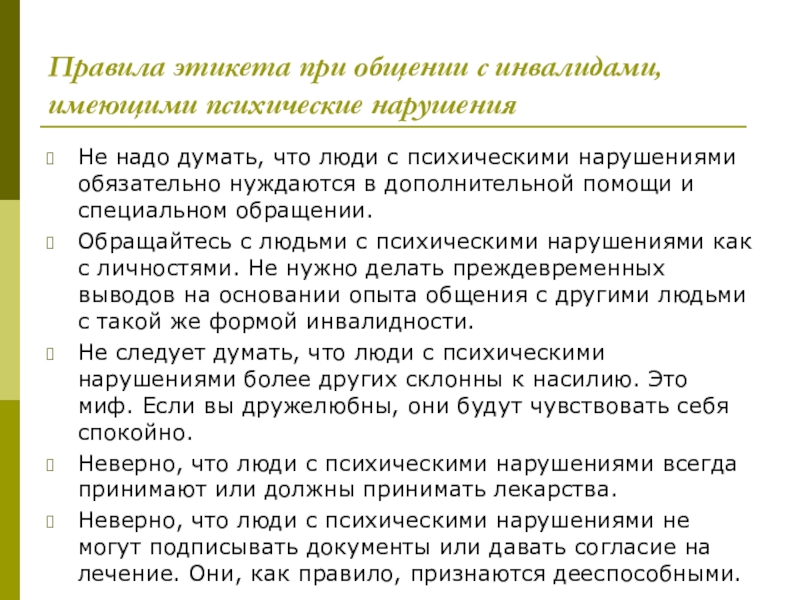 Правила этикета при общении с инвалидами, имеющими психические нарушения

Не надо думать, что люди с психическими нарушениями обязательно нуждаются в дополнительной помощи и специальном обращении.

Обращайтесь с людьми с психическими нарушениями как с личностями. Не нужно делать преждевременных выводов на основании опыта общения с другими людьми с такой же формой инвалидности.

Не следует думать, что люди с психическими нарушениями более других склонны к насилию. Это миф. Если вы дружелюбны, они будут чувствовать себя спокойно.

Неверно, что люди с психическими нарушениями всегда принимают или должны принимать лекарства.

Неверно, что люди с психическими нарушениями не могут подписывать документы или давать согласие на лечение. Они, как правило, признаются дееспособными.